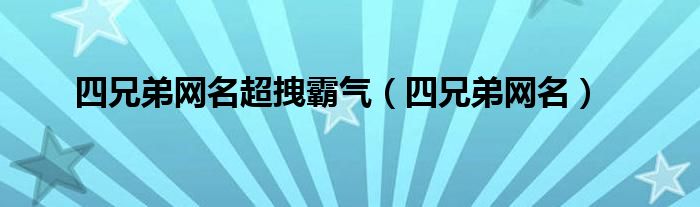 四兄弟网名超拽霸气（四兄弟网名）